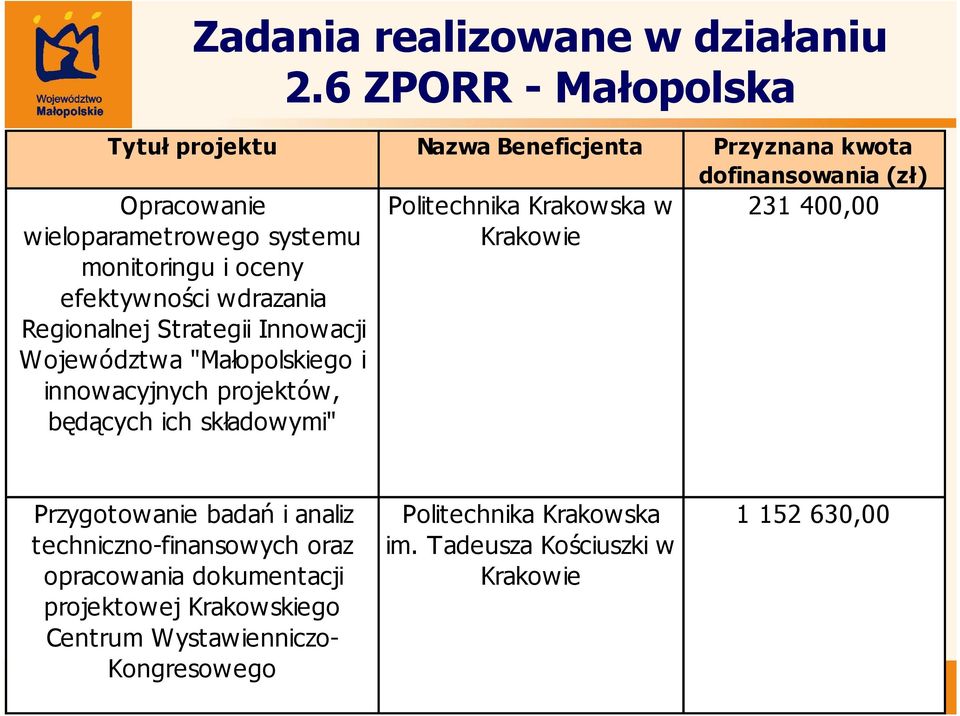 Województwo Małopolskie

Zadania realizowane w działaniu 2.6 ZPORR - Małopolska

| Tytuł projektu | Nazwa Beneficjenta | Przyznana kwota dofinansowania (zł) |
|---|---|---|
| Opracowanie wieloparametrowego systemu monitoringu i oceny efektywności wdrazania Regionalnej Strategii Innowacji Województwa "Małopolskiego i innowacyjnych projektów, będących ich składowymi" | Politechnika Krakowska w Krakowie | 231 400,00 |
| Przygotowanie badań i analiz techniczno-finansowych oraz opracowania dokumentacji projektowej Krakowskiego Centrum Wystawienniczo-Kongresowego | Politechnika Krakowska im. Tadeusza Kościuszki w Krakowie | 1 152 630,00 |